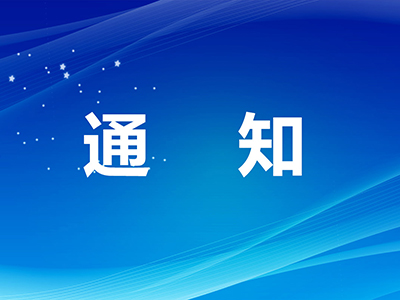 通 知